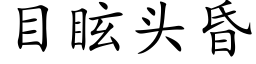 目眩头昏